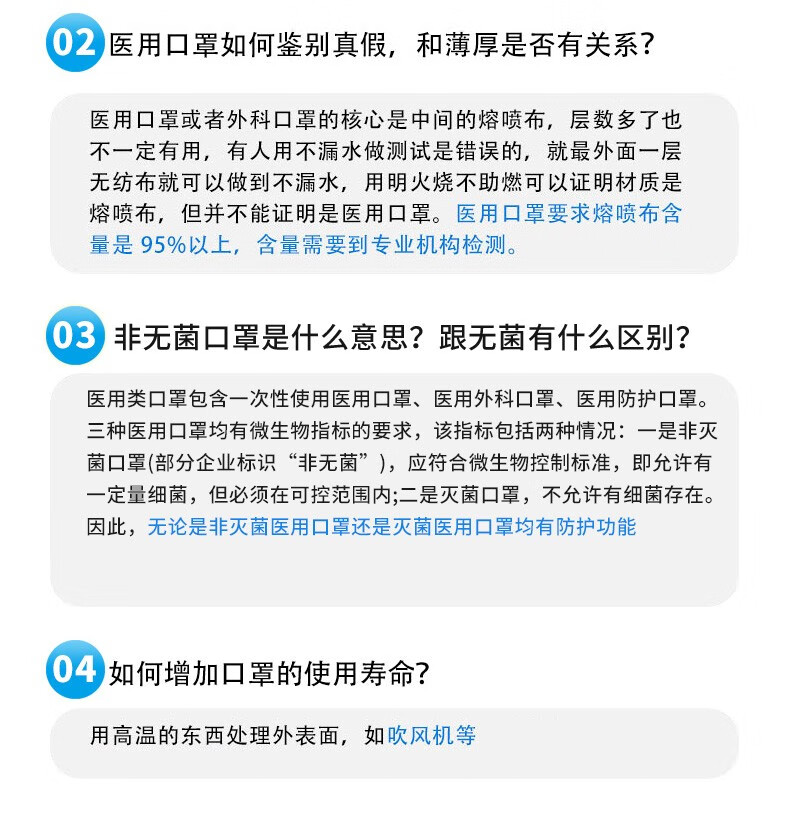 02 医用口罩如何鉴别真假，和薄厚是否有关系？

医用口罩或者外科口罩的核心是中间的熔喷布，层数多了也不一定有用，有人用不漏水做测试是错误的，就最外面一层无纺布就可以做到不漏水，用明火烧不助燃可以证明材质是熔喷布，但并不能证明是医用口罩。医用口罩要求熔喷布含量是 95%以上，含量需要到专业机构检测。

03 非无菌口罩是什么意思？跟无菌有什么区别？

医用类口罩包含一次性使用医用口罩、医用外科口罩、医用防护口罩。三种医用口罩均有微生物指标的要求，该指标包括两种情况：一是非灭菌口罩(部分企业标识“非无菌”)，应符合微生物控制标准，即允许有一定量细菌，但必须在可控范围内;二是灭菌口罩，不允许有细菌存在。因此，无论是非灭菌医用口罩还是灭菌医用口罩均有防护功能

04 如何增加口罩的使用寿命？

用高温的东西处理外表面，如吹风机等